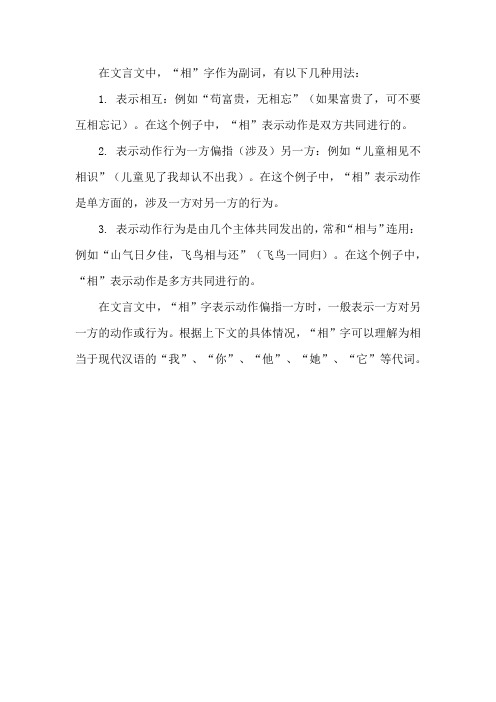 在文言文中，“相”字作为副词，有以下几种用法：

1. 表示相互：例如“苟富贵，无相忘”（如果富贵了，可不要互相忘记）。在这个例子中，“相”表示动作是双方共同进行的。

2. 表示动作行为一方偏指（涉及）另一方：例如“儿童相见不相识”（儿童见了我却认不出我）。在这个例子中，“相”表示动作是单方面的，涉及一方对另一方的行为。

3. 表示动作行为是由几个主体共同发出的，常和“相与”连用：例如“山气日夕佳，飞鸟相与还”（飞鸟一同归）。在这个例子中，“相”表示动作是多方共同进行的。

在文言文中，“相”字表示动作偏指一方时，一般表示一方对另一方的动作或行为。根据上下文的具体情况，“相”字可以理解为相当于现代汉语的“我”、“你”、“他”、“她”、“它”等代词。